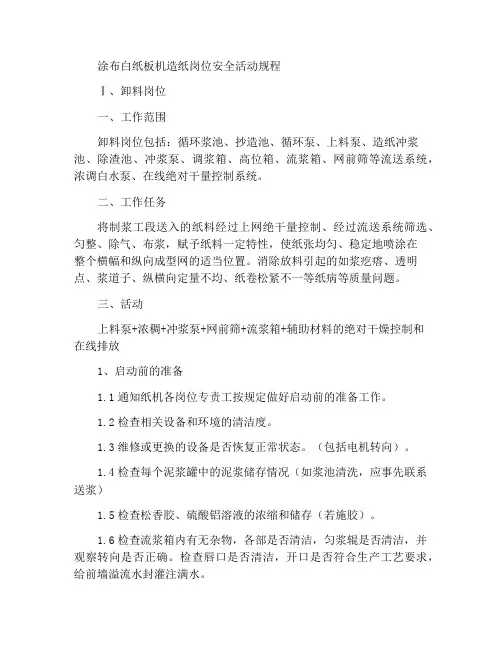 涂布白纸板机造纸岗位安全活动规程

Ⅰ、卸料岗位

一、工作范围

卸料岗位包括：循环浆池、抄造池、循环泵、上料泵、造纸冲浆池、除渣池、冲浆泵、调浆箱、高位箱、流浆箱、网前筛等流送系统，浓调白水泵、在线绝对干量控制系统。

二、工作任务

将制浆工段送入的纸料经过上网绝干量控制、经过流送系统筛选、匀整、除气、布浆，赋予纸料一定特性，使纸张均匀、稳定地喷涂在整个横幅和纵向成型网的适当位置。消除放料引起的如浆疙瘩、透明点、浆道子、纵横向定量不均、纸卷松紧不一等纸病等质量问题。

三、活动

上料泵+浓稠+冲浆泵+网前筛+流浆箱+辅助材料的绝对干燥控制和在线排放

1、启动前的准备

1.1 通知纸机各岗位专责工按规定做好启动前的准备工作。

1.2 检查相关设备和环境的清洁度。

1.3 维修或更换的设备是否恢复正常状态。（包括电机转向）。

1.4 检查每个泥浆罐中的泥浆储存情况（如浆池清洗，应事先联系送浆）

1.5 检查松香胶、硫酸铝溶液的浓缩和储存（若施胶）。

1.6 检查流浆箱内有无杂物，各部是否清洁，匀浆辊是否清洁，并观察转向是否正确。检查唇口是否清洁，开口是否符合生产工艺要求，给前墙溢流水封灌注满水。